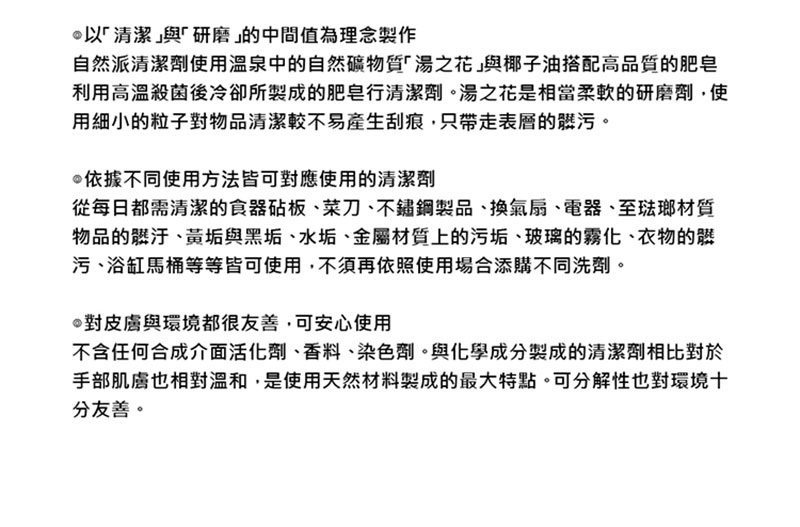 ◎以「清潔」與「研磨」的中間值為理念製作
自然派清潔劑使用溫泉中的自然礦物質「湯之花」與椰子油搭配高品質的肥皂利用高溫殺菌後冷卻所製成的肥皂行清潔劑。湯之花是相當柔軟的研磨劑，使用細小的粒子對物品清潔較不易產生刮痕，只帶走表層的髒污。

◎依據不同使用方法皆可對應使用的清潔劑
從每日都需清潔的食器砧板、菜刀、不鏽鋼製品、換氣扇、電器、至琺瑯材質物品的髒汙、黃垢與黑垢、水垢、金屬材質上的污垢、玻璃的霧化、衣物的髒污、浴缸馬桶等等皆可使用，不須再依照使用場合添購不同洗劑。

◎對皮膚與環境都很友善，可安心使用
不含任何合成介面活化劑、香料、染色劑。與化學成分製成的清潔劑相比對於手部肌膚也相對溫和，是使用天然材料製成的最大特點。可分解性也對環境十分友善。